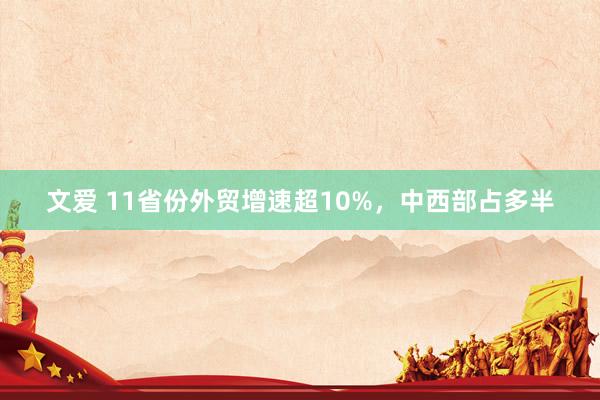 文爱 11省份外贸增速超10%，中西部占多半